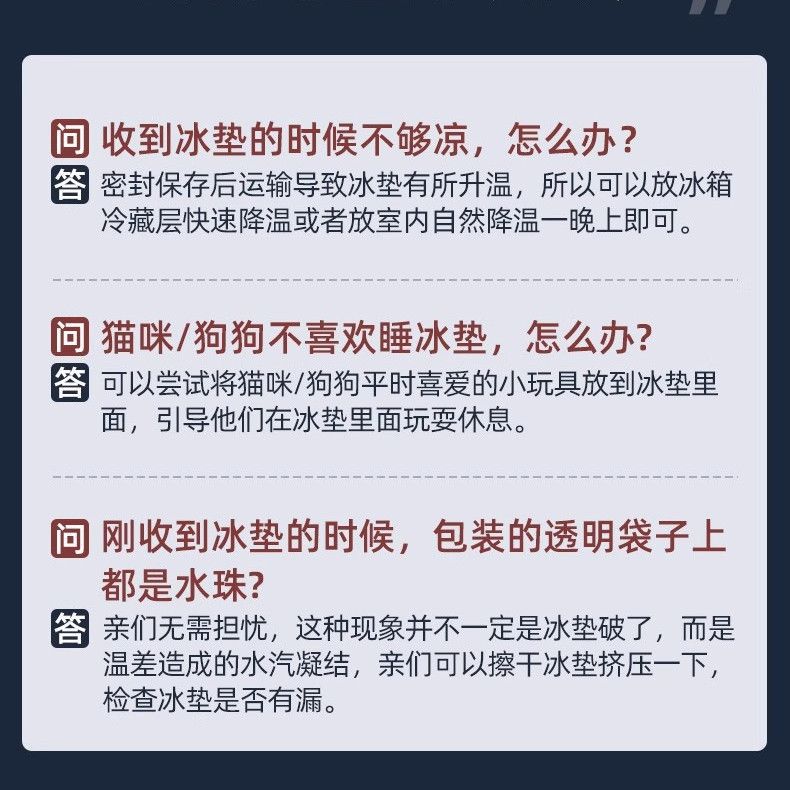 问 收到冰垫的时候不够凉，怎么办？

答 密封保存后运输导致冰垫有所升温，所以可以放冰箱冷藏层快速降温或者放室内自然降温一晚上即可。

问 猫咪/狗狗不喜欢睡冰垫，怎么办？

答 可以尝试将猫咪/狗狗平时喜爱的小玩具放到冰垫里面，引导他们在冰垫里面玩耍休息。

问 刚收到冰垫的时候，包装的透明袋子上都是水珠？

答 亲们无需担忧，这种现象并不一定是冰垫破了，而是温差造成的水汽凝结，亲们可以擦干冰垫挤压一下，检查冰垫是否有漏。